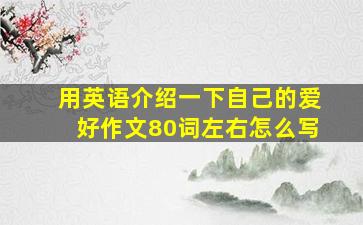 用英语介绍一下自己的爱好作文80词左右怎么写